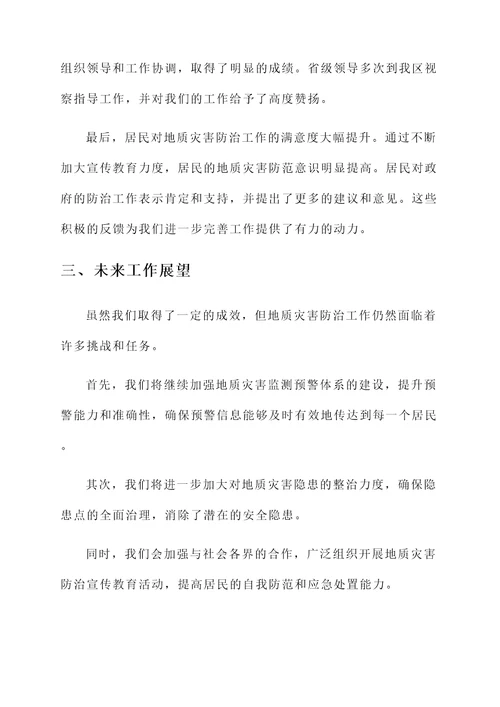 组织领导和工作协调，取得了明显的成绩。省级领导多次到我区视察指导工作，并对我们的工作给予了高度赞扬。

最后，居民对地质灾害防治工作的满意度大幅提升。通过不断加大宣传教育力度，居民的地质灾害防范意识明显提高。居民对政府的防治工作表示肯定和支持，并提出了更多的建议和意见。这些积极的反馈为我们进一步完善工作提供了有力的动力。

三、未来工作展望

虽然我们取得了一定的成效，但地质灾害防治工作仍然面临着许多挑战和任务。

首先，我们将继续加强地质灾害监测预警体系的建设，提升预警能力和准确性，确保预警信息能够及时有效地传达到每一个居民。

其次，我们将进一步加大对地质灾害隐患的整治力度，确保隐患点的全面治理，消除了潜在的安全隐患。

同时，我们会加强与社会各界的合作，广泛组织开展地质灾害防治宣传教育活动，提高居民的自我防范和应急处置能力。